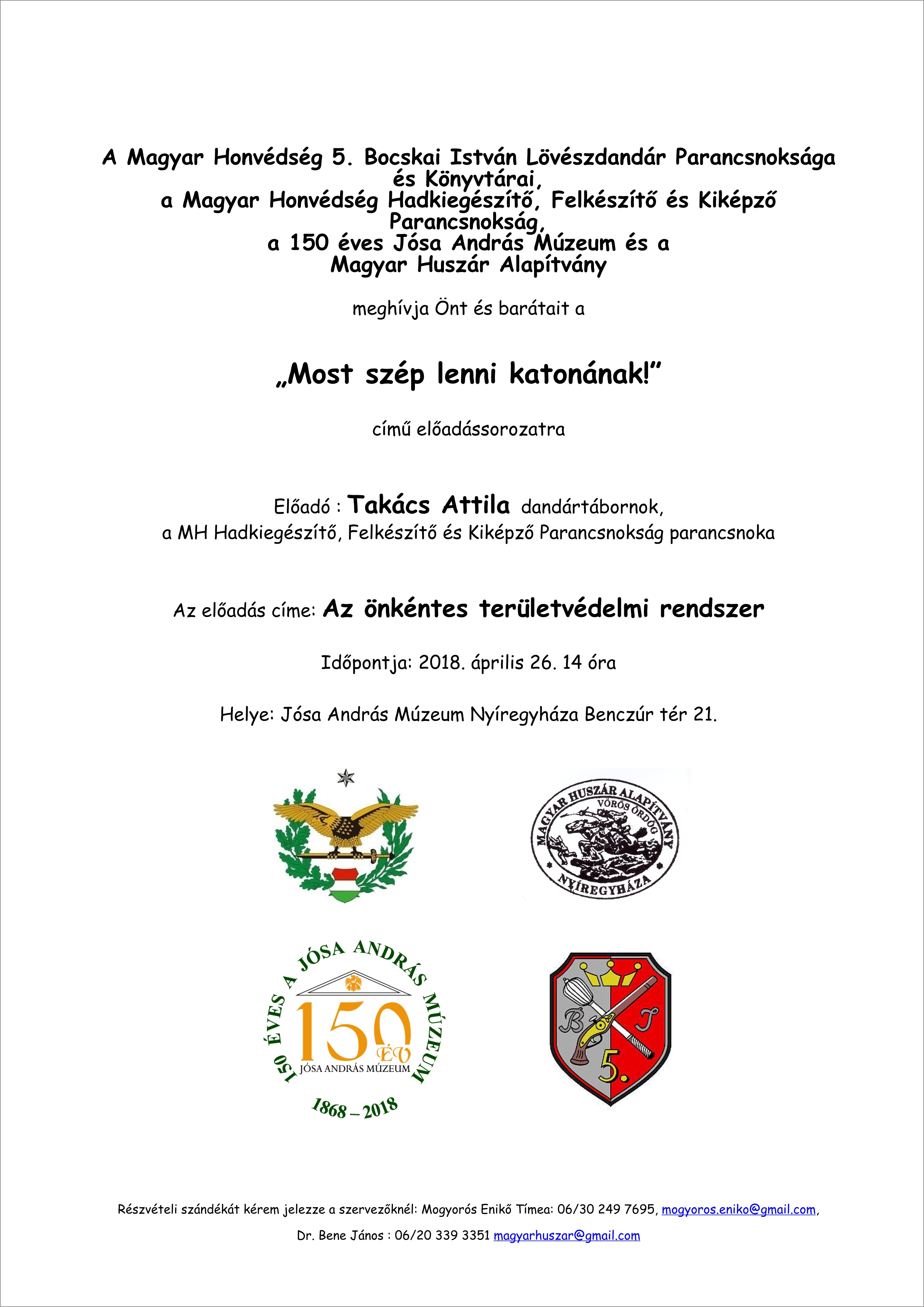 A Magyar Honvédség 5. Bocskai István Lövészdandár Parancsnoksága és Könyvtárai,
a Magyar Honvédség Hadkiegészítő, Felkészítő és Kiképző Parancsnokság,
a 150 éves Jósa András Múzeum és a
Magyar Huszár Alapítvány

meghívja Önt és barátait a

„Most szép lenni katonának!”

című előadássorozatra

Előadó : Takács Attila dandártábornok,
a MH Hadkiegészítő, Felkészítő és Kiképző Parancsnokság parancsnoka

Az előadás címe: Az önkéntes területvédelmi rendszer

Időpontja: 2018. április 26. 14 óra

Helye: Jósa András Múzeum Nyíregyháza Benczúr tér 21.

MAGYAR HUSZÁR ALAPÍTVÁNY
VÖRÖS ÖRDÖG
NYÍREGYHÁZA

150 ÉVES A JÓSA ANDRÁS MÚZEUM
150 ÉV
JÓSA ANDRÁS MÚZEUM
1868 – 2018

B J
5.

Részvételi szándékát kérem jelezze a szervezőknél: Mogyorós Enikő Tímea: 06/30 249 7695, mogyoros.eniko@gmail.com,

Dr. Bene János : 06/20 339 3351 magyarhuszar@gmail.com